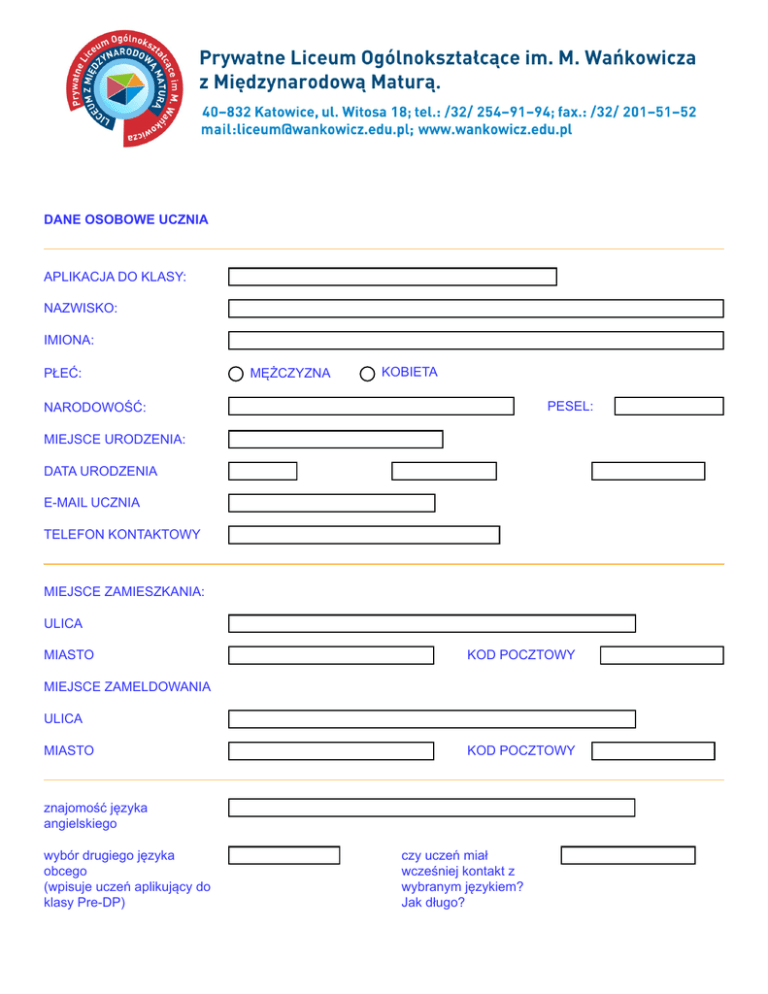 Prywatne Liceum Ogólnokształcące im. M. Wańkowicza LICEUM Z MIĘDZYNARODOWĄ MATURĄ

Prywatne Liceum Ogólnokształcące im. M. Wańkowicza z Międzynarodową Maturą.

40–832 Katowice, ul. Witosa 18; tel.: /32/ 254–91–94; fax.: /32/ 201–51–52
mail:liceum@wankowicz.edu.pl; www.wankowicz.edu.pl

DANE OSOBOWE UCZNIA

APLIKACJA DO KLASY:

NAZWISKO:

IMIONA:

PŁEĆ: MĘŻCZYZNA KOBIETA

NARODOWOŚĆ: PESEL:

MIEJSCE URODZENIA:

DATA URODZENIA

E-MAIL UCZNIA

TELEFON KONTAKTOWY

MIEJSCE ZAMIESZKANIA:

ULICA

MIASTO KOD POCZTOWY

MIEJSCE ZAMELDOWANIA

ULICA

MIASTO KOD POCZTOWY

znajomość języka angielskiego

wybór drugiego języka obcego (wpisuje uczeń aplikujący do klasy Pre-DP)

czy uczeń miał wcześniej kontakt z wybranym językiem? Jak długo?